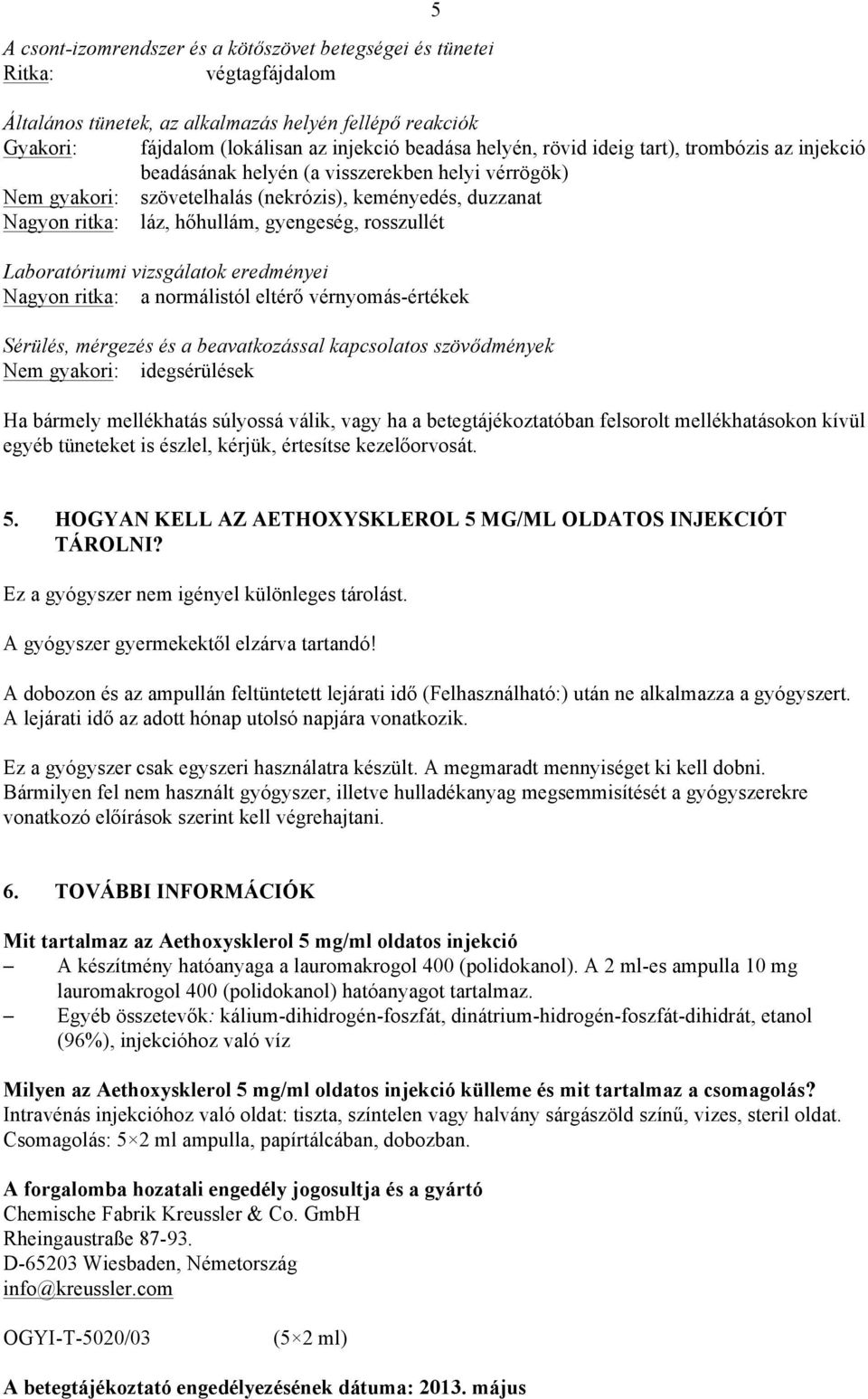 5

A csont-izomrendszer és a kötőszövet betegségei és tünetei
Ritka: végtagfájdalom

Általános tünetek, az alkalmazás helyén fellépő reakciók
Gyakori: fájdalom (lokálisan az injekció beadása helyén, rövid ideig tart), trombózis az injekció beadásának helyén (a visszerekben helyi vérrögök)
Nem gyakori: szövetelhalás (nekrózis), keményedés, duzzanat
Nagyon ritka: láz, hőhullám, gyengeség, rosszullét

Laboratóriumi vizsgálatok eredményei
Nagyon ritka: a normálistól eltérő vérnyomás-értékek

Sérülés, mérgezés és a beavatkozással kapcsolatos szövődmények
Nem gyakori: idegsérülések

Ha bármely mellékhatás súlyossá válik, vagy ha a betegtájékoztatóban felsorolt mellékhatásokon kívül egyéb tüneteket is észlel, kérjük, értesítse kezelőorvosát.

5. HOGYAN KELL AZ AETHOXYSKLEROL 5 MG/ML OLDATOS INJEKCIÓT TÁROLNI?

Ez a gyógyszer nem igényel különleges tárolást.

A gyógyszer gyermekektől elzárva tartandó!

A dobozon és az ampullán feltüntetett lejárati idő (Felhasználható:) után ne alkalmazza a gyógyszert. A lejárati idő az adott hónap utolsó napjára vonatkozik.

Ez a gyógyszer csak egyszeri használatra készült. A megmaradt mennyiséget ki kell dobni. Bármilyen fel nem használt gyógyszer, illetve hulladékanyag megsemmisítését a gyógyszerekre vonatkozó előírások szerint kell végrehajtani.

6. TOVÁBBI INFORMÁCIÓK

Mit tartalmaz az Aethoxysklerol 5 mg/ml oldatos injekció
– A készítmény hatóanyaga a lauromakrogol 400 (polidokanol). A 2 ml-es ampulla 10 mg lauromakrogol 400 (polidokanol) hatóanyagot tartalmaz.
– Egyéb összetevők: kálium-dihidrogén-foszfát, dinátrium-hidrogén-foszfát-dihidrát, etanol (96%), injekcióhoz való víz

Milyen az Aethoxysklerol 5 mg/ml oldatos injekció külleme és mit tartalmaz a csomagolás?
Intravénás injekcióhoz való oldat: tiszta, színtelen vagy halvány sárgászöld színű, vizes, steril oldat.
Csomagolás: 5×2 ml ampulla, papírtálcában, dobozban.

A forgalomba hozatali engedély jogosultja és a gyártó
Chemische Fabrik Kreussler & Co. GmbH
Rheingaustraße 87-93.
D-65203 Wiesbaden, Németország
info@kreussler.com

OGYI-T-5020/03 (5×2 ml)

A betegtájékoztató engedélyezésének dátuma: 2013. május